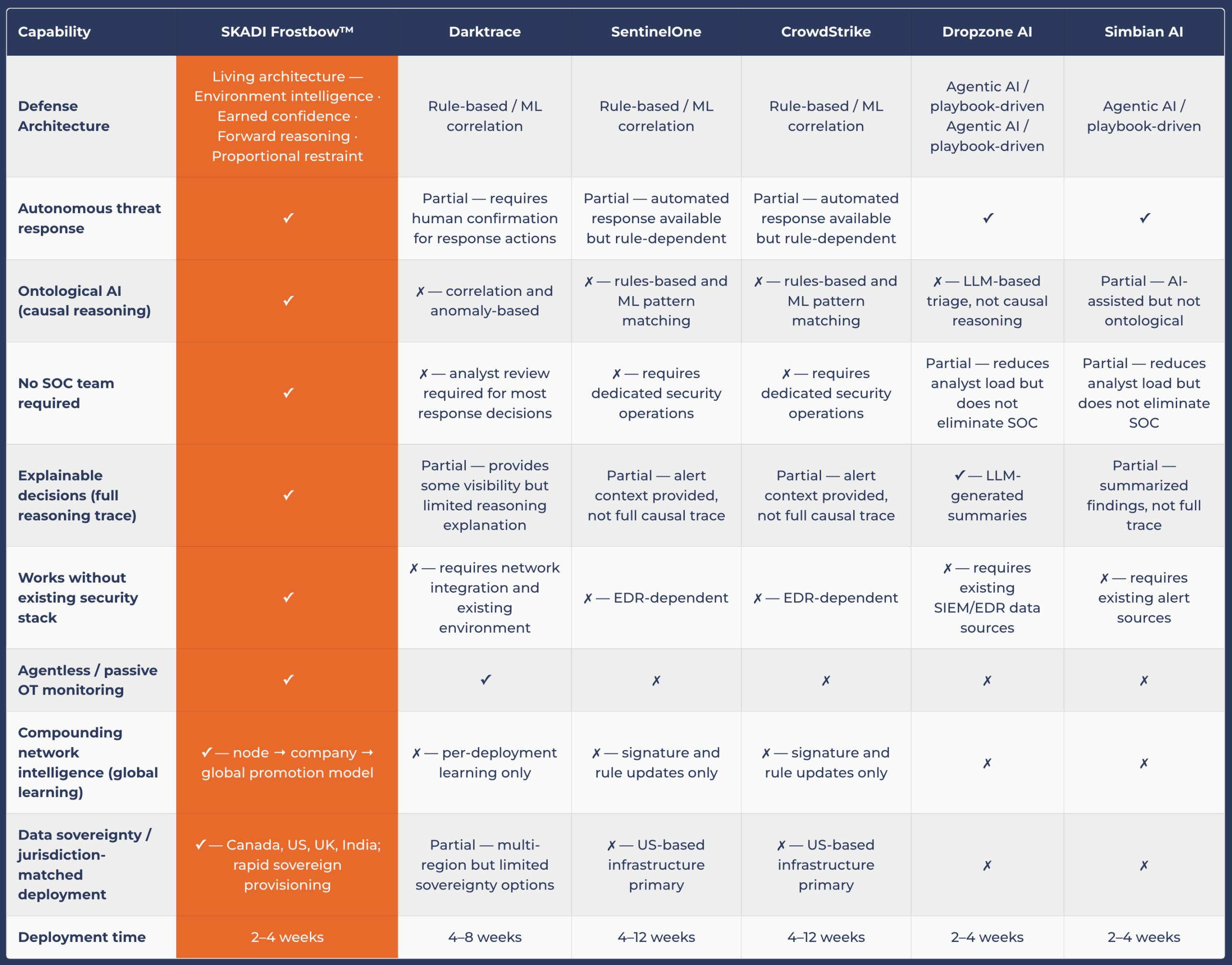 | Capability | SKADI Frostbow™ | Darktrace | SentinelOne | CrowdStrike | Dropzone AI | Simbian AI |
|---|---|---|---|---|---|---|
| Defense Architecture | Living architecture — Environment intelligence · Earned confidence · Forward reasoning · Proportional restraint | Rule-based / ML correlation | Rule-based / ML correlation | Rule-based / ML correlation | Agentic AI / playbook-driven Agentic AI / playbook-driven | Agentic AI / playbook-driven |
| Autonomous threat response | ✓ | Partial — requires human confirmation for response actions | Partial — automated response available but rule-dependent | Partial — automated response available but rule-dependent | ✓ | ✓ |
| Ontological AI (causal reasoning) | ✓ | ✗ — correlation and anomaly-based | ✗ — rules-based and ML pattern matching | ✗ — rules-based and ML pattern matching | ✗ — LLM-based triage, not causal reasoning | Partial — AI-assisted but not ontological |
| No SOC team required | ✓ | ✗ — analyst review required for most response decisions | ✗ — requires dedicated security operations | ✗ — requires dedicated security operations | Partial — reduces analyst load but does not eliminate SOC | Partial — reduces analyst load but does not eliminate SOC |
| Explainable decisions (full reasoning trace) | ✓ | Partial — provides some visibility but limited reasoning explanation | Partial — alert context provided, not full causal trace | Partial — alert context provided, not full causal trace | ✓ — LLM-generated summaries | Partial — summarized findings, not full trace |
| Works without existing security stack | ✓ | ✗ — requires network integration and existing environment | ✗ — EDR-dependent | ✗ — EDR-dependent | ✗ — requires existing SIEM/EDR data sources | ✗ — requires existing alert sources |
| Agentless / passive OT monitoring | ✓ | ✓ | ✗ | ✗ | ✗ | ✗ |
| Compounding network intelligence (global learning) | ✓ — node → company → global promotion model | ✗ — per-deployment learning only | ✗ — signature and rule updates only | ✗ — signature and rule updates only | ✗ | ✗ |
| Data sovereignty / jurisdiction-matched deployment | ✓ — Canada, US, UK, India; rapid sovereign provisioning | Partial — multi-region but limited sovereignty options | ✗ — US-based infrastructure primary | ✗ — US-based infrastructure primary | ✗ | ✗ |
| Deployment time | 2–4 weeks | 4–8 weeks | 4–12 weeks | 4–12 weeks | 2–4 weeks | 2–4 weeks |